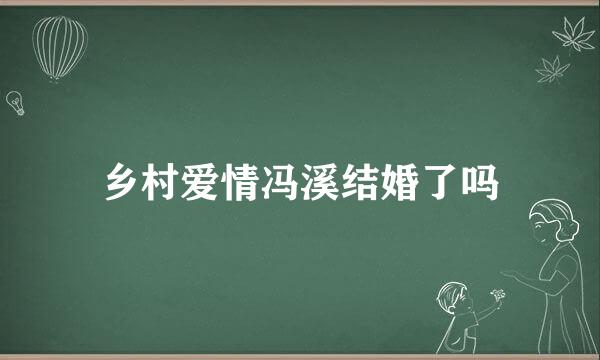 乡村爱情冯溪结婚了吗